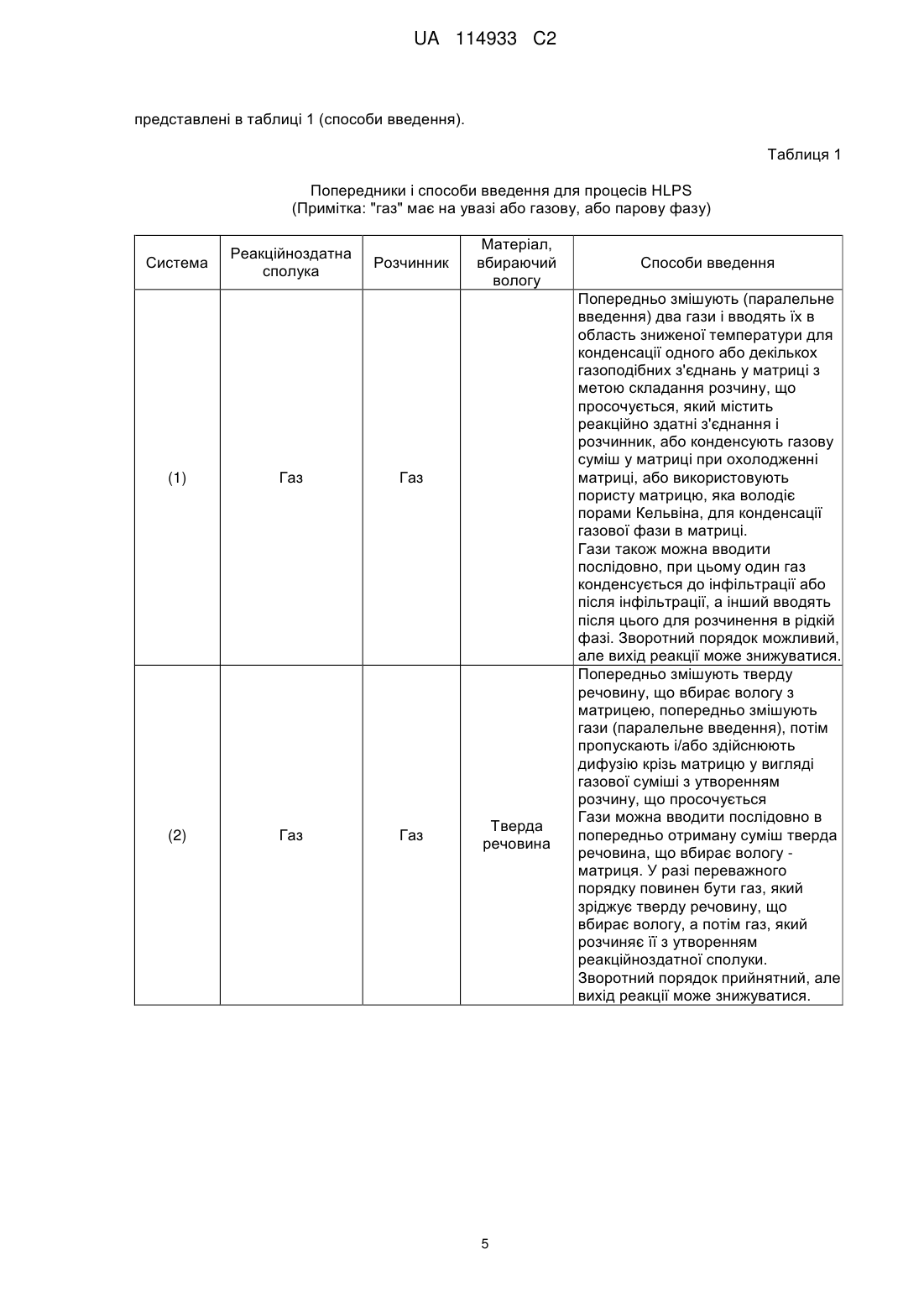 UA 114933 C2

представлені в таблиці 1 (способи введення).

Таблиця 1

Попередники і способи введення для процесів HLPS
(Примітка: "газ" має на увазі або газову, або парову фазу)

| Система | Реакційноздатна сполука | Розчинник | Матеріал, вбираючий вологу | Способи введення |
|---|---|---|---|---|
| (1) | Газ | Газ | | Попередньо змішують (паралельне введення) два гази і вводять їх в область зниженої температури для конденсації одного або декількох газоподібних з'єднань у матриці з метою складання розчину, що просочується, який містить реакційно здатні з'єднання і розчинник, або конденсують газову суміш у матриці при охолодженні матриці, або використовують пористу матрицю, яка володіє порами Кельвіна, для конденсації газової фази в матриці. Гази також можна вводити послідовно, при цьому один газ конденсується до інфільтрації або після інфільтрації, а інший вводять після цього для розчинення в рідкій фазі. Зворотний порядок можливий, але вихід реакції може знижуватися. |
| (2) | Газ | Газ | Тверда речовина | Попередньо змішують тверду речовину, що вбирає вологу з матрицею, попередньо змішують гази (паралельне введення), потім пропускають і/або здійснюють дифузію крізь матрицю у вигляді газової суміші з утворенням розчину, що просочується Гази можна вводити послідовно в попередньо отриману суміш тверда речовина, що вбирає вологу - матриця. У разі переважного порядку повинен бути газ, який зріджує тверду речовину, що вбирає вологу, а потім газ, який розчиняє її з утворенням реакційноздатної сполуки. Зворотний порядок прийнятний, але вихід реакції може знижуватися. |

5